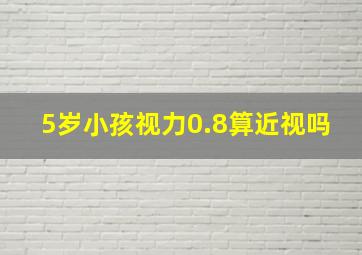 5岁小孩视力0.8算近视吗